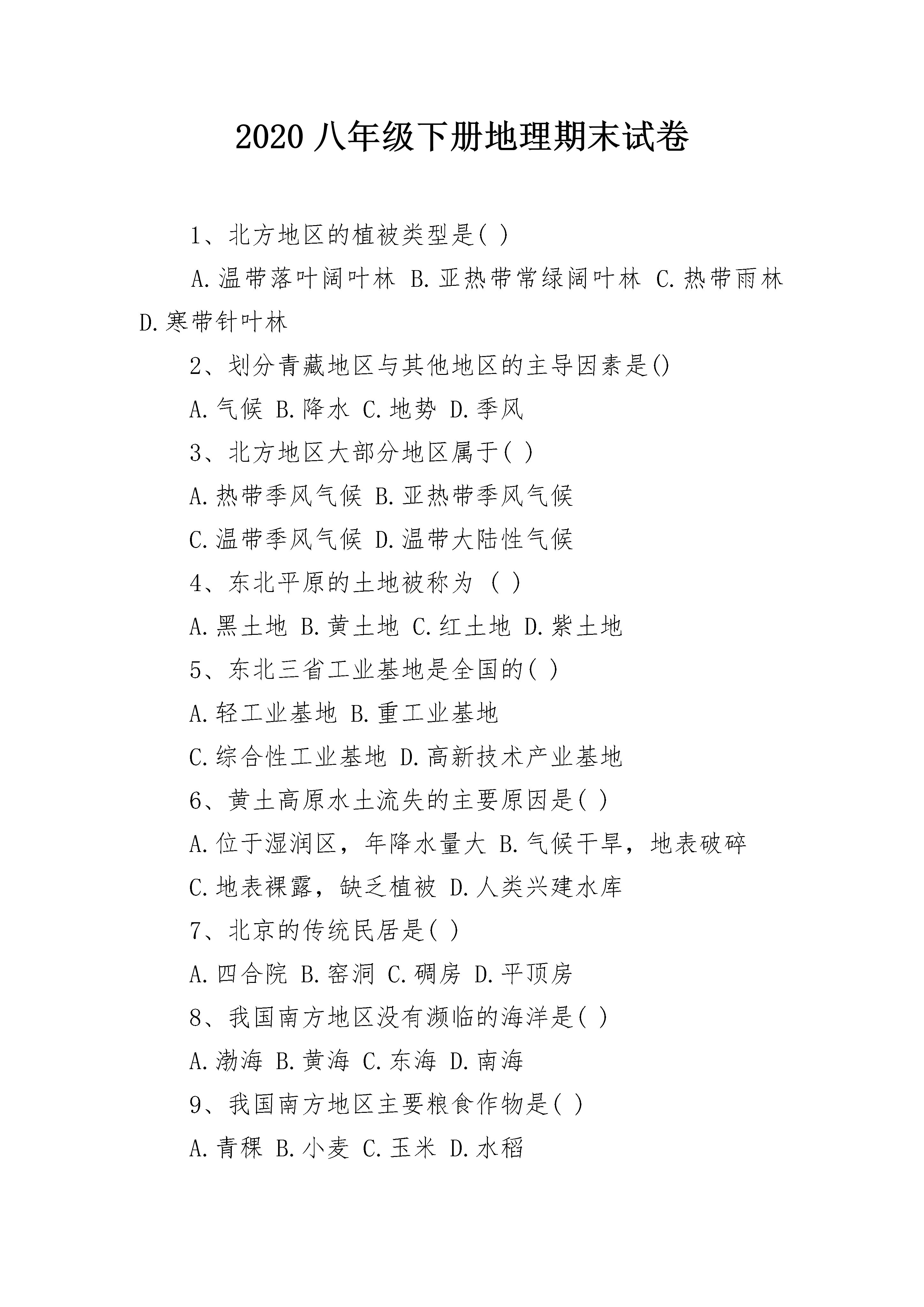 2020 八年级下册地理期末试卷

1、北方地区的植被类型是( )

A.温带落叶阔叶林 B.亚热带常绿阔叶林 C.热带雨林 D.寒带针叶林

2、划分青藏地区与其他地区的主导因素是()

A.气候 B.降水 C.地势 D.季风

3、北方地区大部分地区属于( )

A.热带季风气候 B.亚热带季风气候

C.温带季风气候 D.温带大陆性气候

4、东北平原的土地被称为 ( )

A.黑土地 B.黄土地 C.红土地 D.紫土地

5、东北三省工业基地是全国的( )

A.轻工业基地 B.重工业基地

C.综合性工业基地 D.高新技术产业基地

6、黄土高原水土流失的主要原因是( )

A.位于湿润区，年降水量大 B.气候干旱，地表破碎

C.地表裸露，缺乏植被 D.人类兴建水库

7、北京的传统民居是( )

A.四合院 B.窑洞 C.碉房 D.平顶房

8、我国南方地区没有濒临的海洋是( )

A.渤海 B.黄海 C.东海 D.南海

9、我国南方地区主要粮食作物是( )

A.青稞 B.小麦 C.玉米 D.水稻